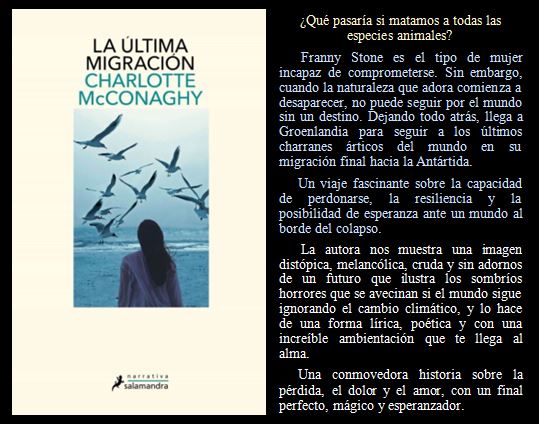 LA ÚLTIMA MIGRACIÓN
CHARLOTTE McCONAGHY

narrativa
salamandra

¿Qué pasaría si matamos a todas las especies animales?

Franny Stone es el tipo de mujer incapaz de comprometerse. Sin embargo, cuando la naturaleza que adora comienza a desaparecer, no puede seguir por el mundo sin un destino. Dejando todo atrás, llega a Groenlandia para seguir a los últimos charranes árticos del mundo en su migración final hacia la Antártida.

Un viaje fascinante sobre la capacidad de perdonarse, la resiliencia y la posibilidad de esperanza ante un mundo al borde del colapso.

La autora nos muestra una imagen distópica, melancólica, cruda y sin adornos de un futuro que ilustra los sombríos horrores que se avecinan si el mundo sigue ignorando el cambio climático, y lo hace de una forma lírica, poética y con una increíble ambientación que te llega al alma.

Una conmovedora historia sobre la pérdida, el dolor y el amor, con un final perfecto, mágico y esperanzador.